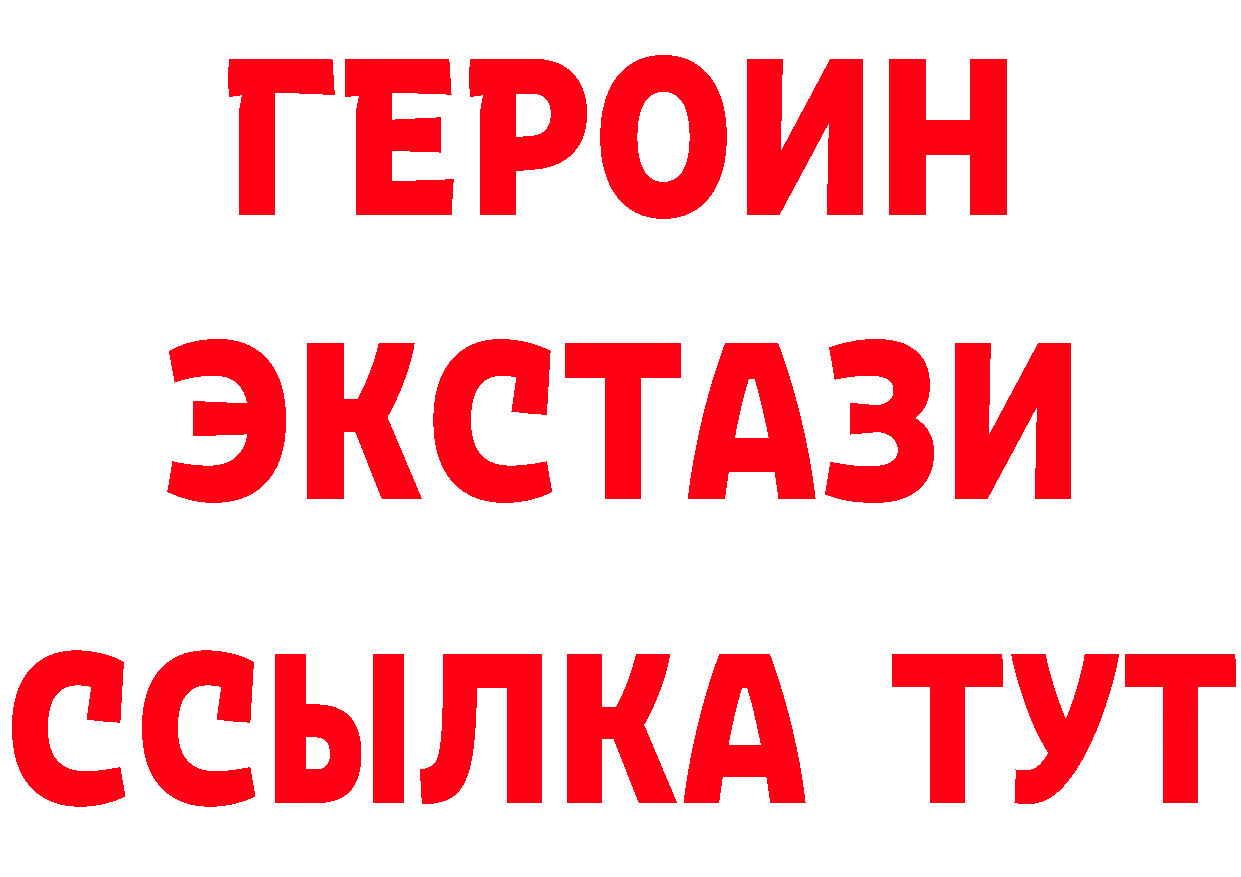 ГЕРОИН
ЭКСТАЗИ
ССЫЛКА ТУТ